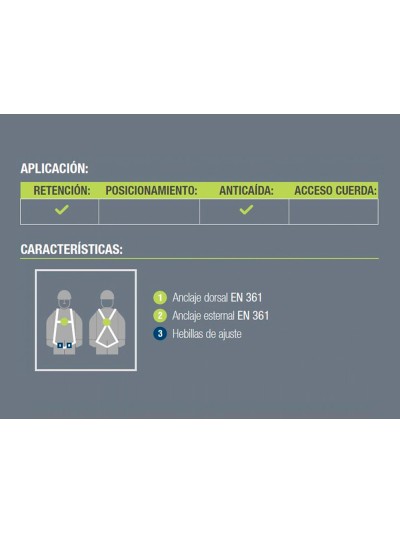 APLICACIÓN:

| RETENCIÓN: | POSICIONAMIENTO: | ANTICAÍDA: | ACCESO CUERDA: |
|---|---|---|---|
| ✓ | | ✓ | |

CARACTERÍSTICAS:

1 Anclaje dorsal EN 361
2 Anclaje esternal EN 361
3 Hebillas de ajuste